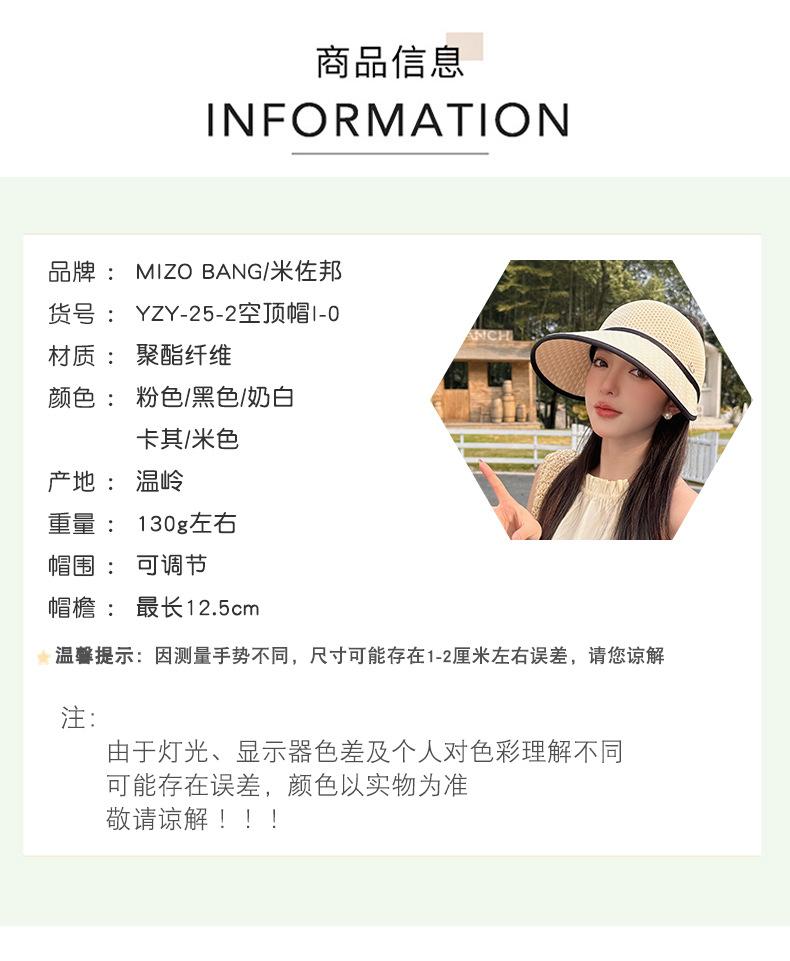 商品信息
INFORMATION

品牌： MIZO BANG/米佐邦
货号： YZY-25-2空顶帽I-0
材质： 聚酯纤维
颜色： 粉色/黑色/奶白
卡其/米色
产地： 温岭
重量： 130g左右
帽围： 可调节
帽檐： 最长12.5cm

温馨提示：因测量手势不同，尺寸可能存在1-2厘米左右误差，请您谅解

注：
由于灯光、显示器色差及个人对色彩理解不同
可能存在误差，颜色以实物为准
敬请谅解！！！